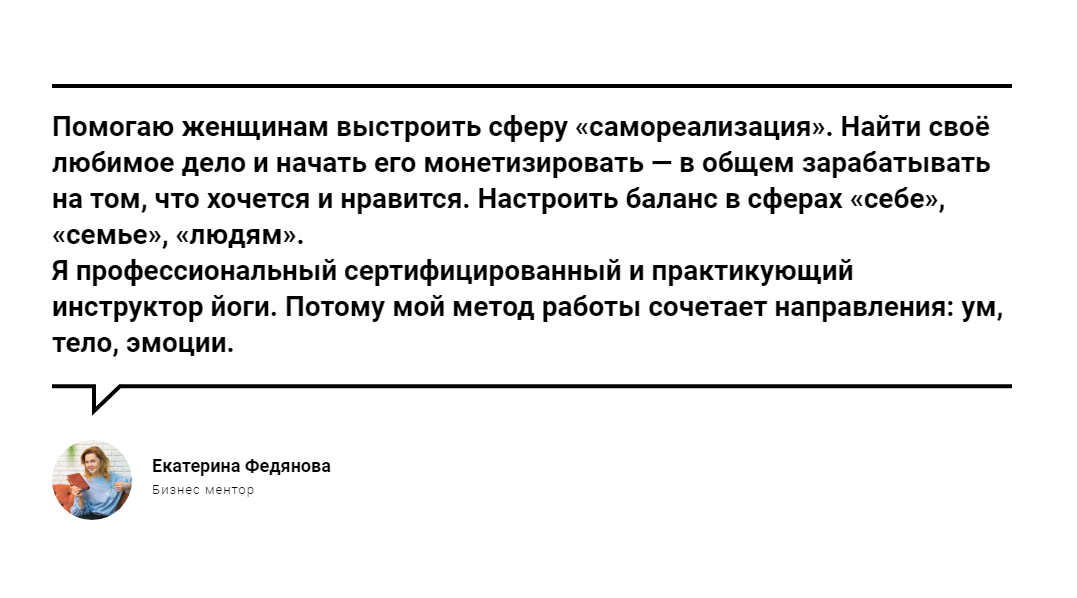 Помогаю женщинам выстроить сферу «самореализация». Найти своё любимое дело и начать его монетизировать — в общем зарабатывать на том, что хочется и нравится. Настроить баланс в сферах «себе», «семье», «людям».
Я профессиональный сертифицированный и практикующий инструктор йоги. Потому мой метод работы сочетает направления: ум, тело, эмоции.

Екатерина Федянова
Бизнес ментор